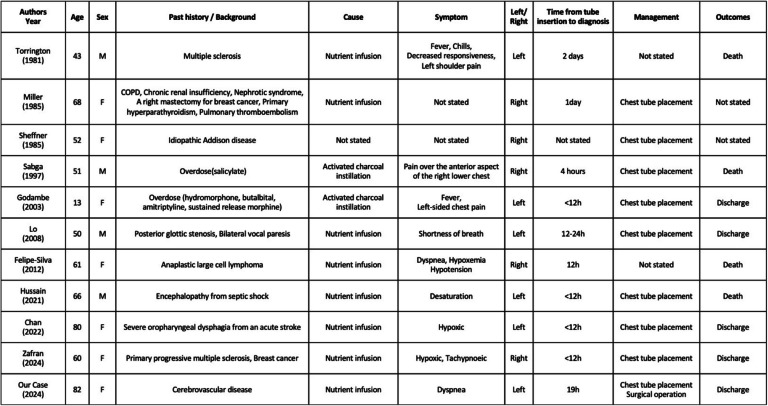 | Authors Year | Age | Sex | Past history / Background | Cause | Symptom | Left/ Right | Time from tube insertion to diagnosis | Management | Outcomes |
|---|---|---|---|---|---|---|---|---|---|
| Torrington (1981) | 43 | M | Multiple sclerosis | Nutrient infusion | Fever, Chills, Decreased responsiveness, Left shoulder pain | Left | 2 days | Not stated | Death |
| Miller (1985) | 68 | F | COPD, Chronic renal insufficiency, Nephrotic syndrome, A right mastectomy for breast cancer, Primary hyperparathyroidism, Pulmonary thromboembolism | Nutrient infusion | Not stated | Right | 1day | Chest tube placement | Not stated |
| Sheffner (1985) | 52 | F | Idiopathic Addison disease | Not stated | Not stated | Right | Not stated | Chest tube placement | Not stated |
| Sabga (1997) | 51 | M | Overdose(salicylate) | Activated charcoal instillation | Pain over the anterior aspect of the right lower chest | Right | 4 hours | Chest tube placement | Death |
| Godambe (2003) | 13 | F | Overdose (hydromorphone, butalbital, amitriptyline, sustained release morphine) | Activated charcoal instillation | Fever, Left-sided chest pain | Left | <12h | Chest tube placement | Discharge |
| Lo (2008) | 50 | M | Posterior glottic stenosis, Bilateral vocal paresis | Nutrient infusion | Shortness of breath | Left | 12-24h | Chest tube placement | Discharge |
| Felipe-Silva (2012) | 61 | F | Anaplastic large cell lymphoma | Nutrient infusion | Dyspnea, Hypoxemia Hypotension | Right | 12h | Not stated | Death |
| Hussain (2021) | 66 | M | Encephalopathy from septic shock | Nutrient infusion | Desaturation | Left | <12h | Chest tube placement | Death |
| Chan (2022) | 80 | F | Severe oropharyngeal dysphagia from an acute stroke | Nutrient infusion | Hypoxic | Left | <12h | Chest tube placement | Discharge |
| Zafran (2024) | 60 | F | Primary progressive multiple sclerosis, Breast cancer | Nutrient infusion | Hypoxic, Tachypnoeic | Right | <12h | Chest tube placement | Discharge |
| Our Case (2024) | 82 | F | Cerebrovascular disease | Nutrient infusion | Dyspnea | Left | 19h | Chest tube placement Surgical operation | Discharge |